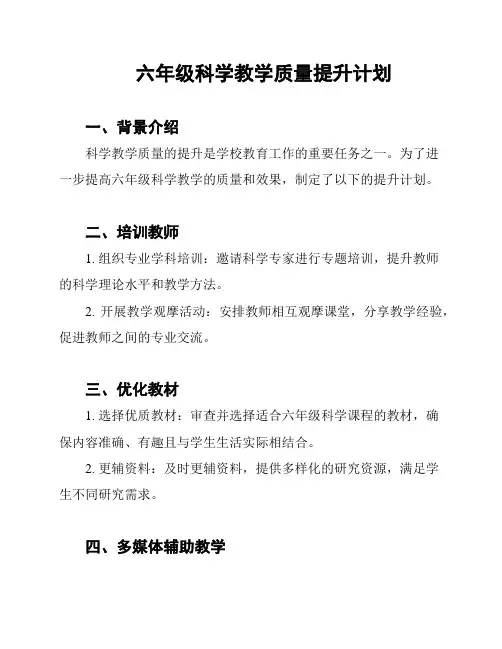 六年级科学教学质量提升计划

一、背景介绍

科学教学质量的提升是学校教育工作的重要任务之一。为了进一步提高六年级科学教学的质量和效果，制定了以下的提升计划。

二、培训教师

1. 组织专业学科培训：邀请科学专家进行专题培训，提升教师的科学理论水平和教学方法。

2. 开展教学观摩活动：安排教师相互观摩课堂，分享教学经验，促进教师之间的专业交流。

三、优化教材

1. 选择优质教材：审查并选择适合六年级科学课程的教材，确保内容准确、有趣且与学生生活实际相结合。

2. 更辅资料：及时更辅资料，提供多样化的研究资源，满足学生不同研究需求。

四、多媒体辅助教学